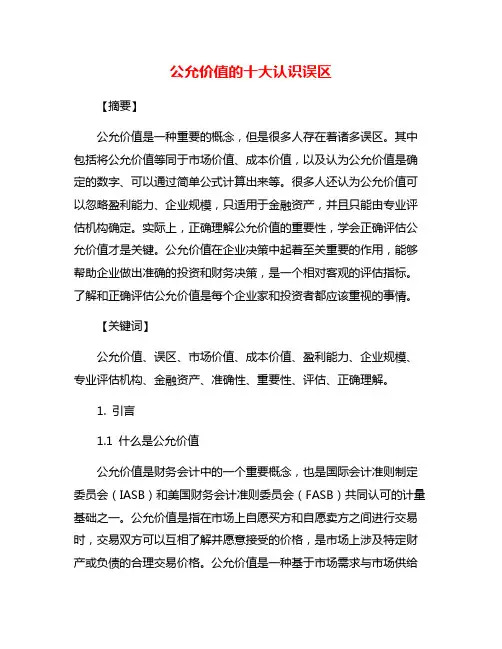 公允价值的十大认识误区

【摘要】

公允价值是一种重要的概念，但是很多人存在着诸多误区。其中包括将公允价值等同于市场价值、成本价值，以及认为公允价值是确定的数字、可以通过简单公式计算出来等。很多人还认为公允价值可以忽略盈利能力、企业规模，只适用于金融资产，并且只能由专业评估机构确定。实际上，正确理解公允价值的重要性，学会正确评估公允价值才是关键。公允价值在企业决策中起着至关重要的作用，能够帮助企业做出准确的投资和财务决策，是一个相对客观的评估指标。了解和正确评估公允价值是每个企业家和投资者都应该重视的事情。

【关键词】

公允价值、误区、市场价值、成本价值、盈利能力、企业规模、专业评估机构、金融资产、准确性、重要性、评估、正确理解。

1. 引言

1.1 什么是公允价值

公允价值是财务会计中的一个重要概念，也是国际会计准则制定委员会（IASB）和美国财务会计准则委员会（FASB）共同认可的计量基础之一。公允价值是指在市场上自愿买方和自愿卖方之间进行交易时，交易双方可以互相了解并愿意接受的价格，是市场上涉及特定财产或负债的合理交易价格。公允价值是一种基于市场需求与市场供给